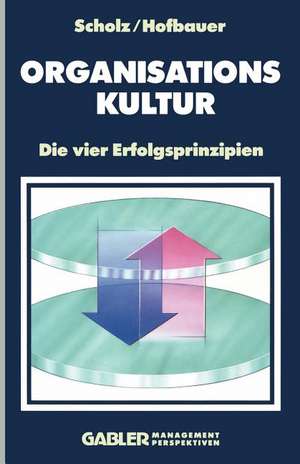 Scholz/Hofbauer

ORGANISATIONS KULTUR

Die vier Erfolgsprinzipien

GABLER MANAGEMENT PERSPEKTIVEN